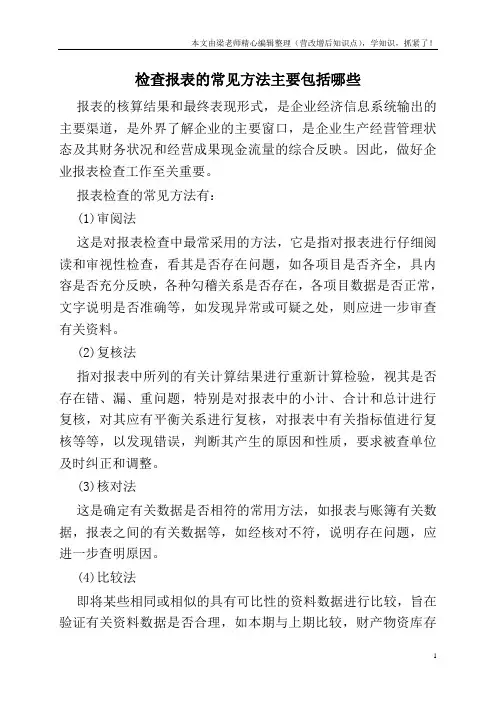 本文由梁老师精心编辑整理（营改增后知识点），学知识，抓紧了！

检查报表的常见方法主要包括哪些

报表的核算结果和最终表现形式，是企业经济信息系统输出的主要渠道，是外界了解企业的主要窗口，是企业生产经营管理状态及其财务状况和经营成果现金流量的综合反映。因此，做好企业报表检查工作至关重要。

报表检查的常见方法有：

(1)审阅法

这是对报表检查中最常采用的方法，它是指对报表进行仔细阅读和审视性检查，看其是否存在问题，如各项目是否齐全，具内容是否充分反映，各种勾稽关系是否存在，各项目数据是否正常，文字说明是否准确等，如发现异常或可疑之处，则应进一步审查有关资料。

(2)复核法

指对报表中所列的有关计算结果进行重新计算检验，视其是否存在错、漏、重问题，特别是对报表中的小计、合计和总计进行复核，对其应有平衡关系进行复核，对报表中有关指标值进行复核等等，以发现错误，判断其产生的原因和性质，要求被查单位及时纠正和调整。

(3)核对法

这是确定有关数据是否相符的常用方法，如报表与账簿有关数据，报表之间的有关数据等，如经核对不符，说明存在问题，应进一步查明原因。

(4)比较法

即将某些相同或相似的具有可比性的资料数据进行比较，旨在验证有关资料数据是否合理，如本期与上期比较，财产物资库存

1